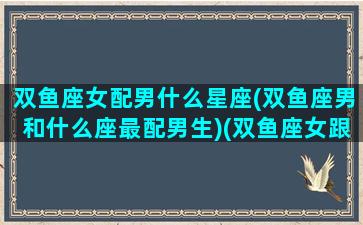 双鱼座女配男什么星座(双鱼座男和什么座最配男生)(双鱼座女跟